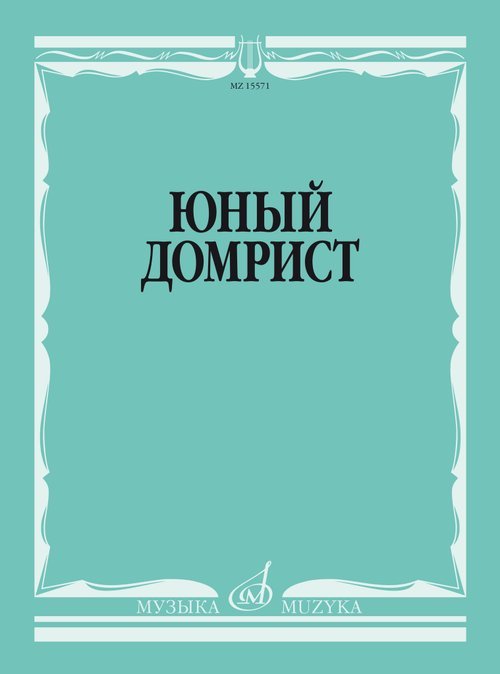 MZ 15571

ЮНЫЙ ДОМРИСТ

МУЗЫКА MUZYKA